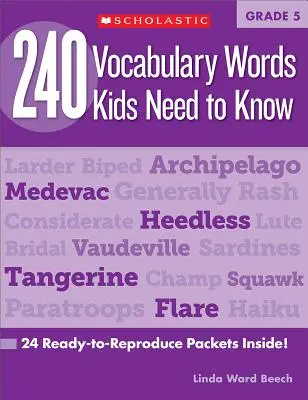 SCHOLASTIC

GRADE 5

240 Vocabulary Words Kids Need to Know

Larder Biped Archipelago
Medevac Generally Rash
Considerate Heedless Lute
Bridal Vaudeville Sardines
Tangerine Champ Squawk
Paratroops Flare Haiku

24 Ready-to-Reproduce Packets Inside!

Linda Ward Beech